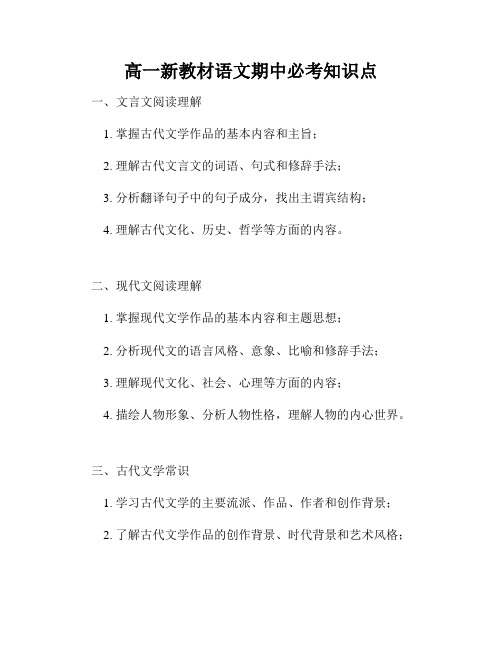 高一新教材语文期中必考知识点

一、文言文阅读理解

1. 掌握古代文学作品的基本内容和主旨；

2. 理解古代文言文的词语、句式和修辞手法；

3. 分析翻译句子中的句子成分，找出主谓宾结构；

4. 理解古代文化、历史、哲学等方面的内容。

二、现代文阅读理解

1. 掌握现代文学作品的基本内容和主题思想；

2. 分析现代文的语言风格、意象、比喻和修辞手法；

3. 理解现代文化、社会、心理等方面的内容；

4. 描绘人物形象、分析人物性格，理解人物的内心世界。

三、古代文学常识

1. 学习古代文学的主要流派、作品、作者和创作背景；

2. 了解古代文学作品的创作背景、时代背景和艺术风格；